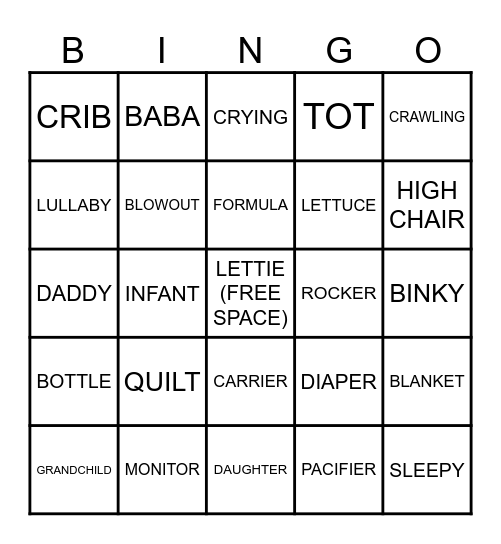 | B | I | N | G | O |
|---|---|---|---|---|
| CRIB | BABA | CRYING | TOT | CRAWLING |
| LULLABY | BLOWOUT | FORMULA | LETTUCE | HIGH CHAIR |
| DADDY | INFANT | LETTIE (FREE SPACE) | ROCKER | BINKY |
| BOTTLE | QUILT | CARRIER | DIAPER | BLANKET |
| GRANDCHILD | MONITOR | DAUGHTER | PACIFIER | SLEEPY |